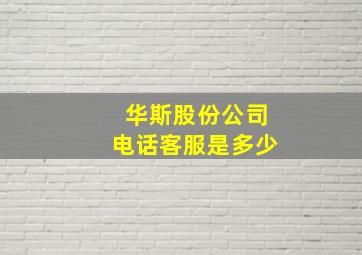 华斯股份公司
电话客服是多少